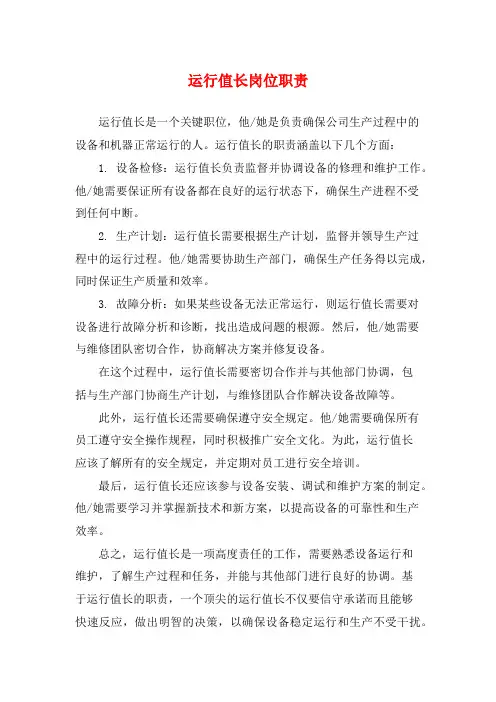 运行值长岗位职责

运行值长是一个关键职位，他/她是负责确保公司生产过程中的设备和机器正常运行的人。运行值长的职责涵盖以下几个方面：

1. 设备检修：运行值长负责监督并协调设备的修理和维护工作。他/她需要保证所有设备都在良好的运行状态下，确保生产进程不受到任何中断。

2. 生产计划：运行值长需要根据生产计划，监督并领导生产过程中的运行过程。他/她需要协助生产部门，确保生产任务得以完成，同时保证生产质量和效率。

3. 故障分析：如果某些设备无法正常运行，则运行值长需要对设备进行故障分析和诊断，找出造成问题的根源。然后，他/她需要与维修团队密切合作，协商解决方案并修复设备。

在这个过程中，运行值长需要密切合作并与其他部门协调，包括与生产部门协商生产计划，与维修团队合作解决设备故障等。

此外，运行值长还需要确保遵守安全规定。他/她需要确保所有员工遵守安全操作规程，同时积极推广安全文化。为此，运行值长应该了解所有的安全规定，并定期对员工进行安全培训。

最后，运行值长还应该参与设备安装、调试和维护方案的制定。他/她需要学习并掌握新技术和新方案，以提高设备的可靠性和生产效率。

总之，运行值长是一项高度责任的工作，需要熟悉设备运行和维护，了解生产过程和任务，并能与其他部门进行良好的协调。基于运行值长的职责，一个顶尖的运行值长不仅要信守承诺而且能够快速反应，做出明智的决策，以确保设备稳定运行和生产不受干扰。